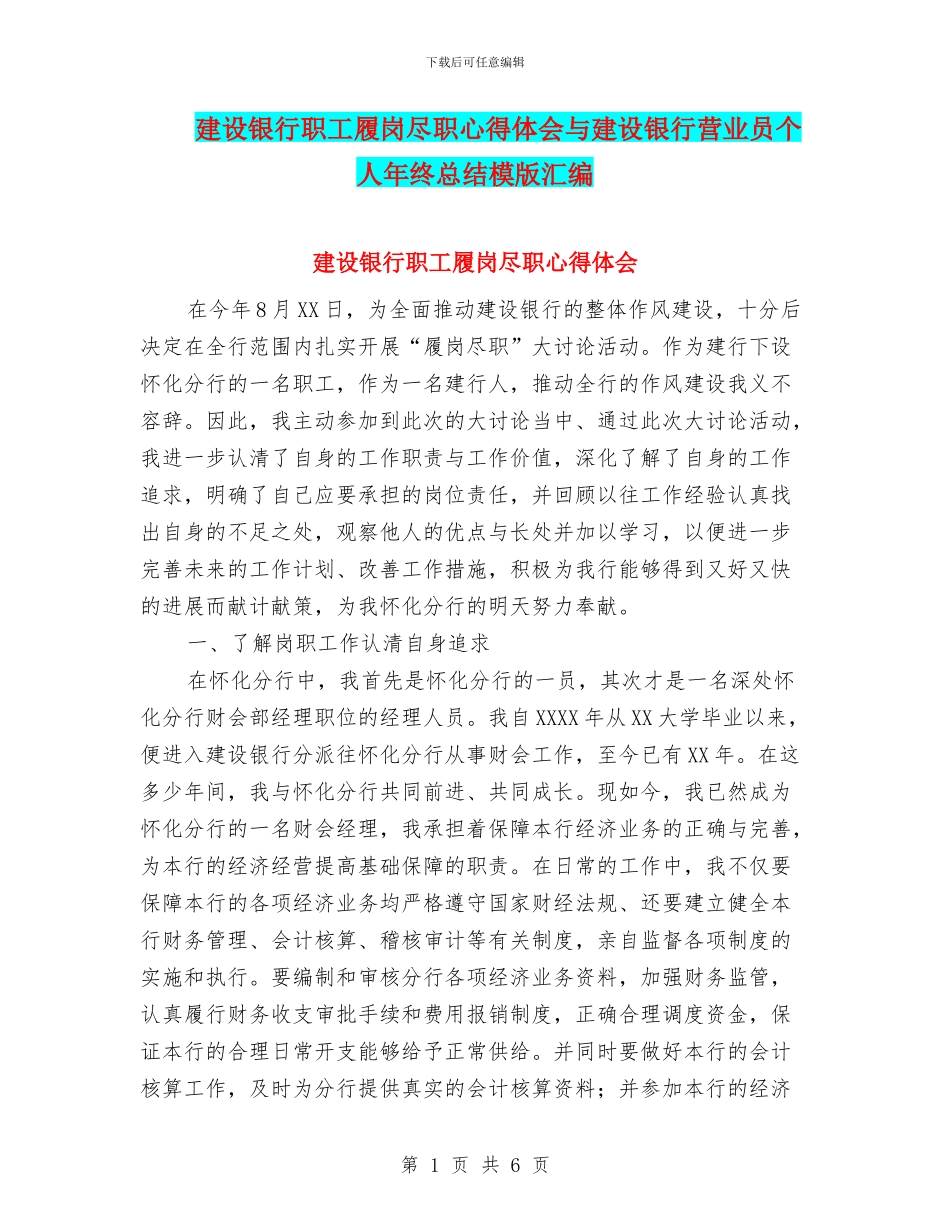 下载后可任意编辑

建设银行职工履岗尽职心得体会与建设银行营业员个人年终总结模版汇编

建设银行职工履岗尽职心得体会

在今年8月XX日，为全面推动建设银行的整体作风建设，十分后决定在全行范围内扎实开展“履岗尽职”大讨论活动。作为建行下设怀化分行的一名职工，作为一名建行人，推动全行的作风建设我义不容辞。因此，我主动参加到此次的大讨论当中、通过此次大讨论活动，我进一步认清了自身的工作职责与工作价值，深化了解了自身的工作追求，明确了自己应要承担的岗位责任，并回顾以往工作经验认真找出自身的不足之处，观察他人的优点与长处并加以学习，以便进一步完善未来的工作计划、改善工作措施，积极为我行能够得到又好又快的进展而献计献策，为我怀化分行的明天努力奉献。

一、了解岗职工作认清自身追求

在怀化分行中，我首先是怀化分行的一员，其次才是一名深处怀化分行财会部经理职位的经理人员。我自XXXX年从XX大学毕业以来，便进入建设银行分派往怀化分行从事财会工作，至今已有XX年。在这多少年间，我与怀化分行共同前进、共同成长。现如今，我已然成为怀化分行的一名财会经理，我承担着保障本行经济业务的正确与完善，为本行的经济经营提高基础保障的职责。在日常的工作中，我不仅要保障本行的各项经济业务均严格遵守国家财经法规、还要建立健全本行财务管理、会计核算、稽核审计等有关制度，亲自监督各项制度的实施和执行。要编制和审核分行各项经济业务资料，加强财务监管，认真履行财务收支审批手续和费用报销制度，正确合理调度资金，保证本行的合理日常开支能够给予正常供给。并同时要做好本行的会计核算工作，及时为分行提供真实的会计核算资料；并参加本行的经济

第 1 页 共 6 页